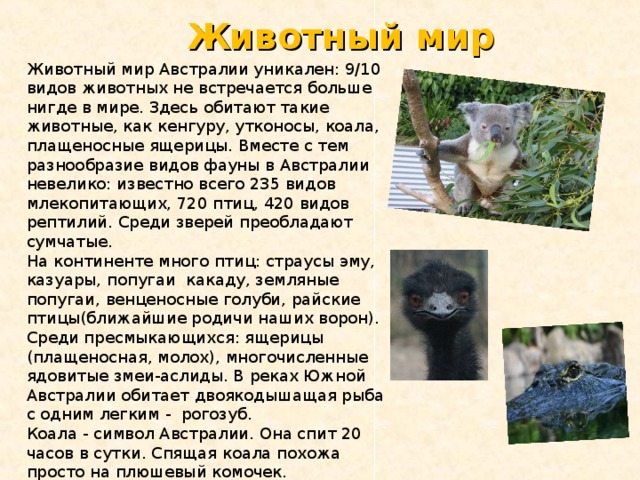 Животный мир

Животный мир Австралии уникален: 9/10 видов животных не встречается больше нигде в мире. Здесь обитают такие животные, как кенгуру, утконосы, коала, плащеносные ящерицы. Вместе с тем разнообразие видов фауны в Австралии невелико: известно всего 235 видов млекопитающих, 720 птиц, 420 видов рептилий. Среди зверей преобладают сумчатые.

На континенте много птиц: страусы эму, казуары, попугаи какаду, земляные попугаи, венценосные голуби, райские птицы(ближайшие родичи наших ворон).

Среди пресмыкающихся: ящерицы (плащеносная, молох), многочисленные ядовитые змеи-аслиды. В реках Южной Австралии обитает двоякодышащая рыба с одним легким - рогозуб.

Коала - символ Австралии. Она спит 20 часов в сутки. Спящая коала похожа просто на плюшевый комочек.